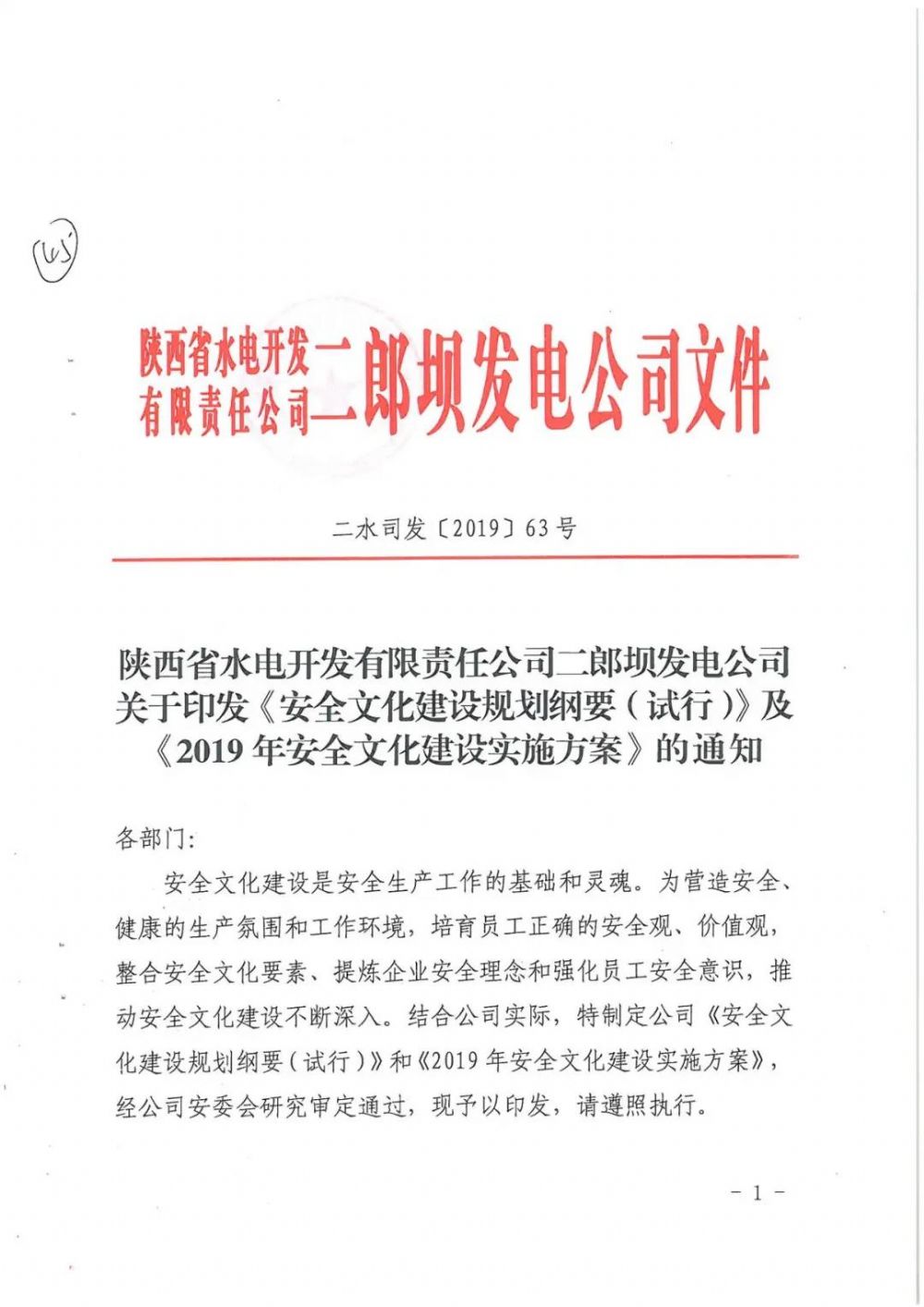 65

陕西省水电开发有限责任公司二郎坝发电公司文件

二水司发〔2019〕63号

陕西省水电开发有限责任公司二郎坝发电公司关于印发《安全文化建设规划纲要（试行）》及《2019年安全文化建设实施方案》的通知

各部门：

安全文化建设是安全生产工作的基础和灵魂。为营造安全、健康的生产氛围和工作环境，培育员工正确的安全观、价值观，整合安全文化要素、提炼企业安全理念和强化员工安全意识，推动安全文化建设不断深入。结合公司实际，特制定公司《安全文化建设规划纲要（试行）》和《2019年安全文化建设实施方案》，经公司安委会研究审定通过，现予以印发，请遵照执行。

－1－